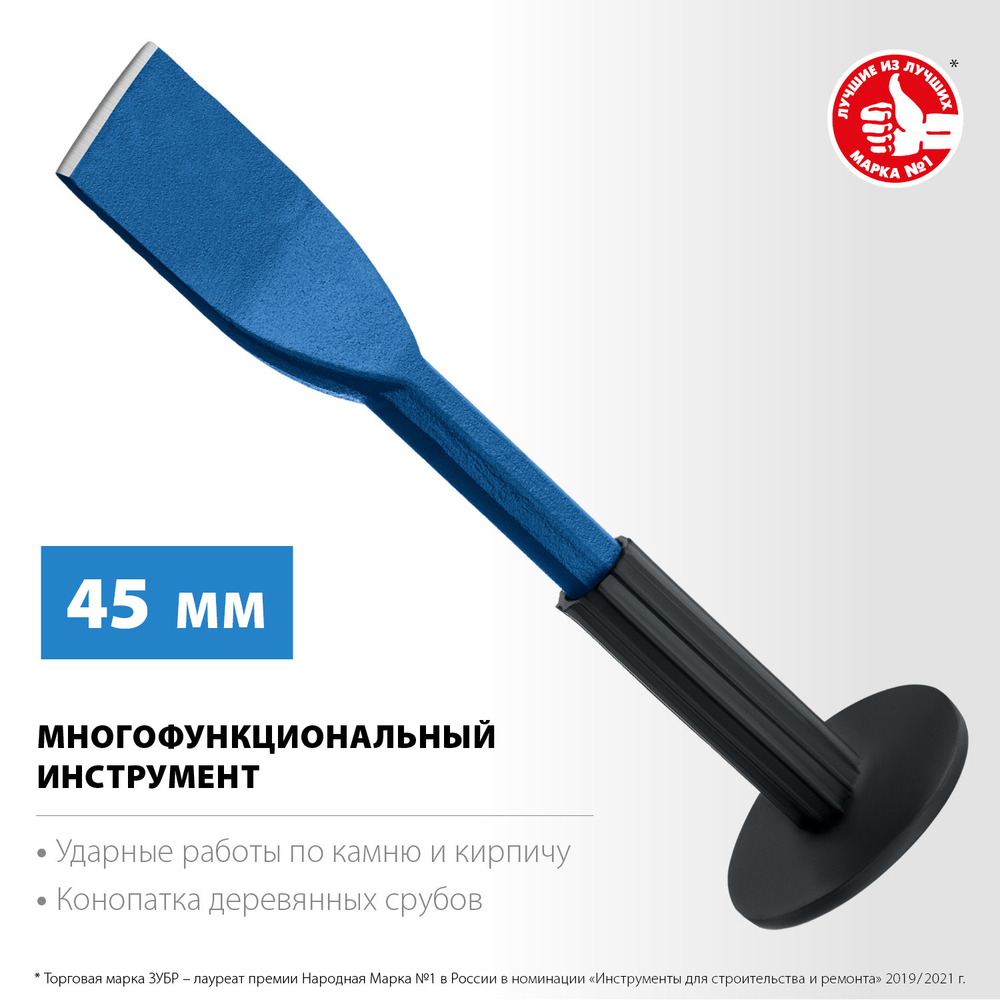 ЛУЧШИЕ ИЗ ЛУЧШИХ
МАРКА №1
*

45 мм

МНОГОФУНКЦИОНАЛЬНЫЙ ИНСТРУМЕНТ

• Ударные работы по камню и кирпичу
• Конопатка деревянных срубов

* Торговая марка ЗУБР – лауреат премии Народная Марка №1 в России в номинации «Инструменты для строительства и ремонта» 2019/2021 г.